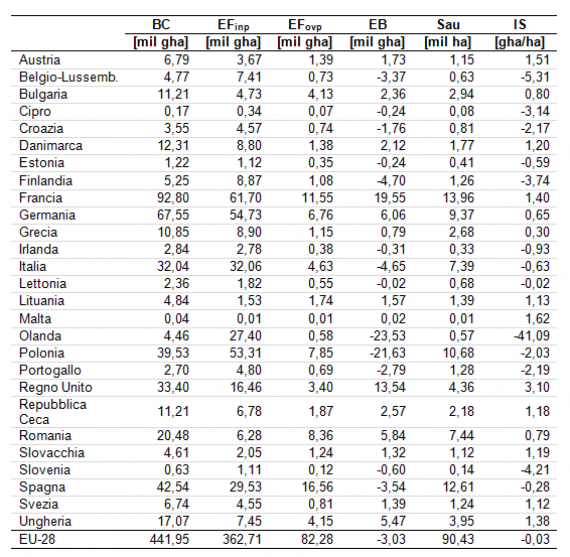 |  | BC [mil gha] | $EF_{inp}$ [mil gha] | $EF_{ovp}$ [mil gha] | EB [mil gha] | Sau [mil ha] | IS [gha/ha] |
|---|---|---|---|---|---|---|
| Austria | 6,79 | 3,67 | 1,39 | 1,73 | 1,15 | 1,51 |
| Belgio-Lussemb. | 4,77 | 7,41 | 0,73 | -3,37 | 0,63 | -5,31 |
| Bulgaria | 11,21 | 4,73 | 4,13 | 2,36 | 2,94 | 0,80 |
| Cipro | 0,17 | 0,34 | 0,07 | -0,24 | 0,08 | -3,14 |
| Croazia | 3,55 | 4,57 | 0,74 | -1,76 | 0,81 | -2,17 |
| Danimarca | 12,31 | 8,80 | 1,38 | 2,12 | 1,77 | 1,20 |
| Estonia | 1,22 | 1,12 | 0,35 | -0,24 | 0,41 | -0,59 |
| Finlandia | 5,25 | 8,87 | 1,08 | -4,70 | 1,26 | -3,74 |
| Francia | 92,80 | 61,70 | 11,55 | 19,55 | 13,96 | 1,40 |
| Germania | 67,55 | 54,73 | 6,76 | 6,06 | 9,37 | 0,65 |
| Grecia | 10,85 | 8,90 | 1,15 | 0,79 | 2,68 | 0,30 |
| Irlanda | 2,84 | 2,78 | 0,38 | -0,31 | 0,33 | -0,93 |
| Italia | 32,04 | 32,06 | 4,63 | -4,65 | 7,39 | -0,63 |
| Lettonia | 2,36 | 1,82 | 0,55 | -0,02 | 0,68 | -0,02 |
| Lituania | 4,84 | 1,53 | 1,74 | 1,57 | 1,39 | 1,13 |
| Malta | 0,04 | 0,01 | 0,01 | 0,02 | 0,01 | 1,62 |
| Olanda | 4,46 | 27,40 | 0,58 | -23,53 | 0,57 | -41,09 |
| Polonia | 39,53 | 53,31 | 7,85 | -21,63 | 10,68 | -2,03 |
| Portogallo | 2,70 | 4,80 | 0,69 | -2,79 | 1,28 | -2,19 |
| Regno Unito | 33,40 | 16,46 | 3,40 | 13,54 | 4,36 | 3,10 |
| Repubblica Ceca | 11,21 | 6,78 | 1,87 | 2,57 | 2,18 | 1,18 |
| Romania | 20,48 | 6,28 | 8,36 | 5,84 | 7,44 | 0,79 |
| Slovacchia | 4,61 | 2,05 | 1,24 | 1,32 | 1,12 | 1,19 |
| Slovenia | 0,63 | 1,11 | 0,12 | -0,60 | 0,14 | -4,21 |
| Spagna | 42,54 | 29,53 | 16,56 | -3,54 | 12,61 | -0,28 |
| Svezia | 6,74 | 4,55 | 0,81 | 1,39 | 1,24 | 1,12 |
| Ungheria | 17,07 | 7,45 | 4,15 | 5,47 | 3,95 | 1,38 |
| EU-28 | 441,95 | 362,71 | 82,28 | -3,03 | 90,43 | -0,03 |